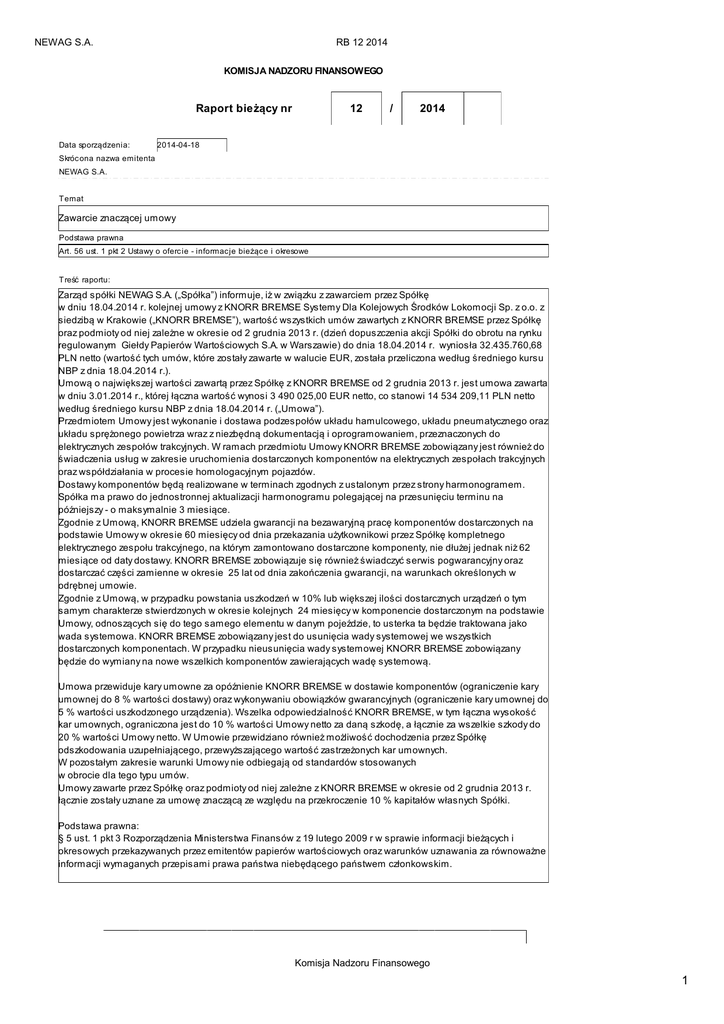 NEWAG S.A. RB 12 2014

KOMISJA NADZORU FINANSOWEGO

Raport bieżący nr 12 / 2014

Data sporządzenia: 2014-04-18
Skrócona nazwa emitenta
NEWAG S.A.

Temat
Zawarcie znaczącej umowy

Podstawa prawna
Art. 56 ust. 1 pkt 2 Ustawy o ofercie - informacje bieżące i okresowe

Treść raportu:
Zarząd spółki NEWAG S.A. („Spółka") informuje, iż w związku z zawarciem przez Spółkę w dniu 18.04.2014 r. kolejnej umowy z KNORR BREMSE Systemy Dla Kolejowych Środków Lokomocji Sp. z o.o. z siedzibą w Krakowie („KNORR BREMSE"), wartość wszystkich umów zawartych z KNORR BREMSE przez Spółkę oraz podmioty od niej zależne w okresie od 2 grudnia 2013 r. (dzień dopuszczenia akcji Spółki do obrotu na rynku regulowanym Giełdy Papierów Wartościowych S.A. w Warszawie) do dnia 18.04.2014 r. wyniosła 32.435.760,68 PLN netto (wartość tych umów, które zostały zawarte w walucie EUR, została przeliczona według średniego kursu NBP z dnia 18.04.2014 r.).
Umową o największej wartości zawartą przez Spółkę z KNORR BREMSE od 2 grudnia 2013 r. jest umowa zawarta w dniu 3.01.2014 r., której łączna wartość wynosi 3 490 025,00 EUR netto, co stanowi 14 534 209,11 PLN netto według średniego kursu NBP z dnia 18.04.2014 r. („Umowa").
Przedmiotem Umowy jest wykonanie i dostawa podzespołów układu hamulcowego, układu pneumatycznego oraz układu sprężonego powietrza wraz z niezbędną dokumentacją i oprogramowaniem, przeznaczonych do elektrycznych zespołów trakcyjnych. W ramach przedmiotu Umowy KNORR BREMSE zobowiązany jest również do świadczenia usług w zakresie uruchomienia dostarczonych komponentów na elektrycznych zespołach trakcyjnych oraz współdziałania w procesie homologacyjnym pojazdów.
Dostawy komponentów będą realizowane w terminach zgodnych z ustalonym przez strony harmonogramem. Spółka ma prawo do jednostronnej aktualizacji harmonogramu polegającej na przesunięciu terminu na późniejszy - o maksymalnie 3 miesiące.
Zgodnie z Umową, KNORR BREMSE udziela gwarancji na bezawaryjną pracę komponentów dostarczonych na podstawie Umowy w okresie 60 miesięcy od dnia przekazania użytkownikowi przez Spółkę kompletnego elektrycznego zespołu trakcyjnego, na którym zamontowano dostarczone komponenty, nie dłużej jednak niż 62 miesiące od daty dostawy. KNORR BREMSE zobowiązuje się również świadczyć serwis pogwarancyjny oraz dostarczać części zamienne w okresie 25 lat od dnia zakończenia gwarancji, na warunkach określonych w odrębnej umowie.
Zgodnie z Umową, w przypadku powstania uszkodzeń w 10% lub większej ilości dostarczonych urządzeń o tym samym charakterze stwierdzonych w okresie kolejnych 24 miesięcy w komponencie dostarczonym na podstawie Umowy, odnoszących się do tego samego elementu w danym pojeździe, to usterka ta będzie traktowana jako wada systemowa. KNORR BREMSE zobowiązany jest do usunięcia wady systemowej we wszystkich dostarczonych komponentach. W przypadku nieusunięcia wady systemowej KNORR BREMSE zobowiązany będzie do wymiany na nowe wszelkich komponentów zawierających wadę systemową.

Umowa przewiduje kary umowne za opóźnienie KNORR BREMSE w dostawie komponentów (ograniczenie kary umownej do 8 % wartości dostawy) oraz wykonywaniu obowiązków gwarancyjnych (ograniczenie kary umownej do 5 % wartości uszkodzonego urządzenia). Wszelka odpowiedzialność KNORR BREMSE, w tym łączna wysokość kar umownych, ograniczona jest do 10 % wartości Umowy netto za daną szkodę, a łącznie za wszelkie szkody do 20 % wartości Umowy netto. W Umowie przewidziano również możliwość dochodzenia przez Spółkę odszkodowania uzupełniającego, przewyższającego wartość zastrzeżonych kar umownych.
W pozostałym zakresie warunki Umowy nie odbiegają od standardów stosowanych w obrocie dla tego typu umów.
Umowy zawarte przez Spółkę oraz podmioty od niej zależne z KNORR BREMSE w okresie od 2 grudnia 2013 r. łącznie zostały uznane za umowę znaczącą ze względu na przekroczenie 10 % kapitałów własnych Spółki.

Podstawa prawna:
§ 5 ust. 1 pkt 3 Rozporządzenia Ministerstwa Finansów z 19 lutego 2009 r w sprawie informacji bieżących i okresowych przekazywanych przez emitentów papierów wartościowych oraz warunków uznawania za równoważne informacji wymaganych przepisami prawa państwa niebędącego państwem członkowskim.

Komisja Nadzoru Finansowego

1